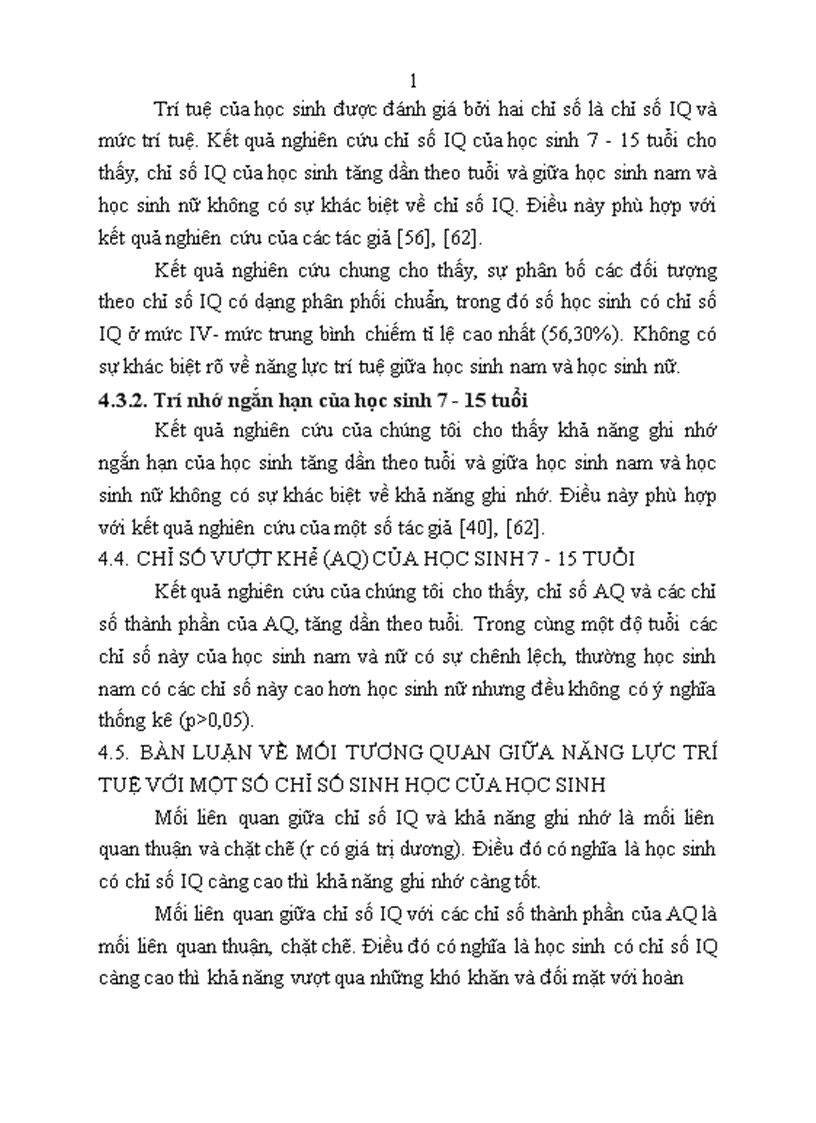 1

Trí tuệ của học sinh được đánh giá bởi hai chỉ số là chỉ số IQ và mức trí tuệ. Kết quả nghiên cứu chỉ số IQ của học sinh 7 - 15 tuổi cho thấy, chỉ số IQ của học sinh tăng dần theo tuổi và giữa học sinh nam và học sinh nữ không có sự khác biệt về chỉ số IQ. Điều này phù hợp với kết quả nghiên cứu của các tác giả [56], [62].

Kết quả nghiên cứu chung cho thấy, sự phân bố các đối tượng theo chỉ số IQ có dạng phân phối chuẩn, trong đó số học sinh có chỉ số IQ ở mức IV- mức trung bình chiếm tỉ lệ cao nhất (56,30%). Không có sự khác biệt rõ về năng lực trí tuệ giữa học sinh nam và học sinh nữ.

4.3.2. Trí nhớ ngắn hạn của học sinh 7 - 15 tuổi

Kết quả nghiên cứu của chúng tôi cho thấy khả năng ghi nhớ ngắn hạn của học sinh tăng dần theo tuổi và giữa học sinh nam và học sinh nữ không có sự khác biệt về khả năng ghi nhớ. Điều này phù hợp với kết quả nghiên cứu của một số tác giả [40], [62].

4.4. CHỈ SỐ VƯỢT KHÓ (AQ) CỦA HỌC SINH 7 - 15 TUỔI

Kết quả nghiên cứu của chúng tôi cho thấy, chỉ số AQ và các chỉ số thành phần của AQ, tăng dần theo tuổi. Trong cùng một độ tuổi các chỉ số này của học sinh nam và nữ có sự chênh lệch, thường học sinh nam có các chỉ số này cao hơn học sinh nữ nhưng đều không có ý nghĩa thống kê (p>0,05).

4.5. BÀN LUẬN VỀ MỐI TƯƠNG QUAN GIỮA NĂNG LỰC TRÍ TUỆ VỚI MỘT SỐ CHỈ SỐ SINH HỌC CỦA HỌC SINH

Mối liên quan giữa chỉ số IQ và khả năng ghi nhớ là mối liên quan thuận và chặt chẽ (r có giá trị dương). Điều đó có nghĩa là học sinh có chỉ số IQ càng cao thì khả năng ghi nhớ càng tốt.

Mối liên quan giữa chỉ số IQ với các chỉ số thành phần của AQ là mối liên quan thuận, chặt chẽ. Điều đó có nghĩa là học sinh có chỉ số IQ càng cao thì khả năng vượt qua những khó khăn và đối mặt với hoàn